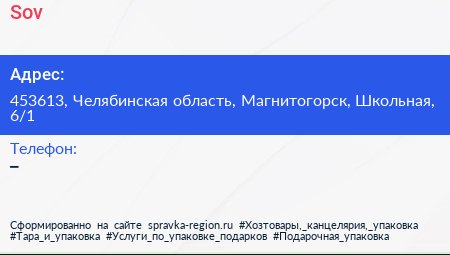 Sov

Адрес:

453613, Челябинская область, Магнитогорск, Школьная, 6/1

Телефон:

–

Сформированно на сайте spravka-region.ru #Хозтовары,_канцелярия,_упаковка #Тара_и_упаковка #Услуги_по_упаковке_подарков #Подарочная_упаковка